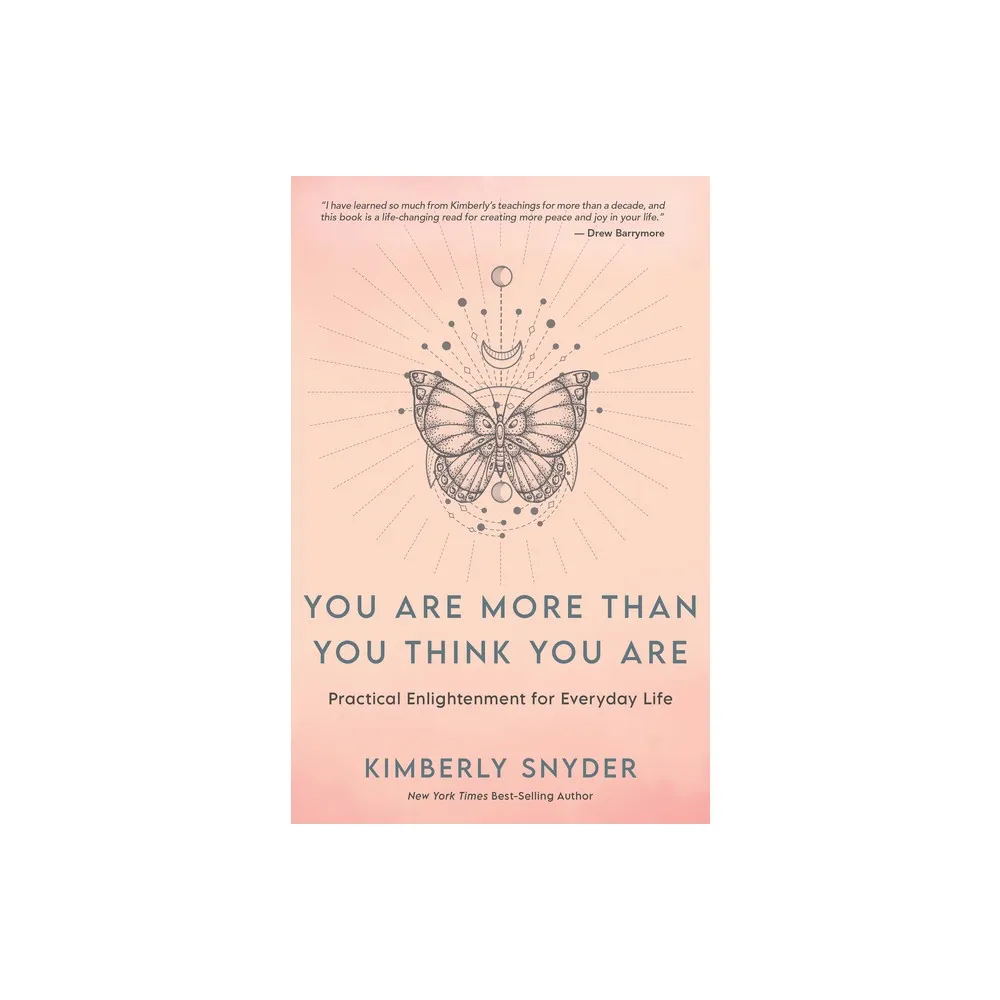 "I have learned so much from Kimberly's teachings for more than a decade, and this book is a life-changing read for creating more peace and joy in your life."
— Drew Barrymore

YOU ARE MORE THAN YOU THINK YOU ARE

Practical Enlightenment for Everyday Life

KIMBERLY SNYDER

New York Times Best-Selling Author